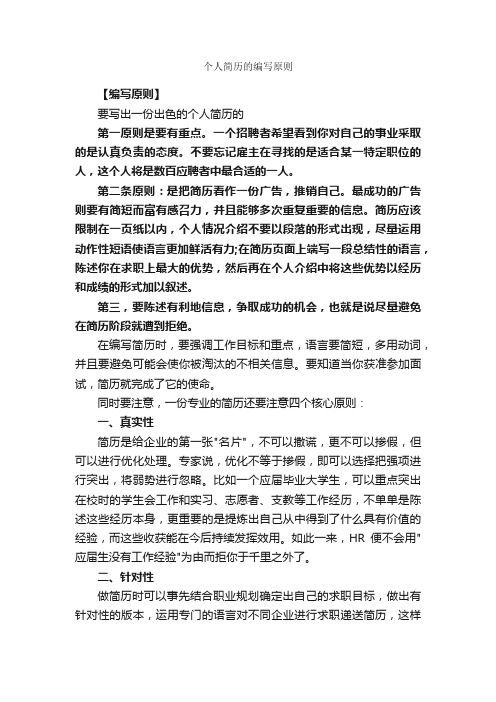 个人简历的编写原则

【编写原则】

要写出一份出色的个人简历的

第一原则是要有重点。一个招聘者希望看到你对自己的事业采取的是认真负责的态度。不要忘记雇主在寻找的是适合某一特定职位的人，这个人将是数百应聘者中最合适的一人。

第二条原则：是把简历看作一份广告，推销自己。最成功的广告则要有简短而富有感召力，并且能够多次重复重要的信息。简历应该限制在一页纸以内，个人情况介绍不要以段落的形式出现，尽量运用动作性短语使语言更加鲜活有力;在简历页面上端写一段总结性的语言，陈述你在求职上最大的优势，然后再在个人介绍中将这些优势以经历和成绩的形式加以叙述。

第三，要陈述有利地信息，争取成功的机会，也就是说尽量避免在简历阶段就遭到拒绝。

在编写简历时，要强调工作目标和重点，语言要简短，多用动词，并且要避免可能会使你被淘汰的不相关信息。要知道当你获准参加面试，简历就完成了它的使命。

同时要注意，一份专业的简历还要注意四个核心原则：

一、真实性

简历是给企业的第一张"名片"，不可以撒谎，更不可以掺假，但可以进行优化处理。专家说，优化不等于掺假，即可以选择把强项进行突出，将弱势进行忽略。比如一个应届毕业大学生，可以重点突出在校时的学生会工作和实习、志愿者、支教等工作经历，不单单是陈述这些经历本身，更重要的是提炼出自己从中得到了什么具有价值的经验，而这些收获能在今后持续发挥效用。如此一来，HR 便不会用"应届生没有工作经验"为由而拒你于千里之外了。

二、针对性

做简历时可以事先结合职业规划确定出自己的求职目标，做出有针对性的版本，运用专门的语言对不同企业进行求职递送简历，这样